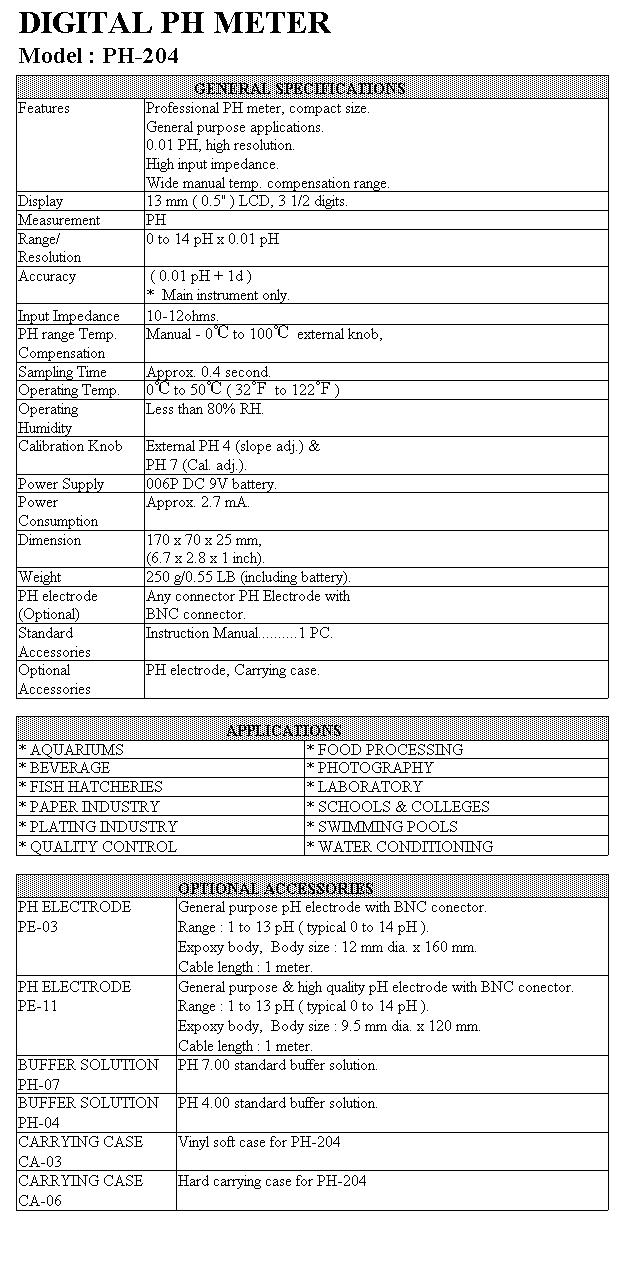 DIGITAL PH METER
Model : PH-204

| GENERAL SPECIFICATIONS | |
|---|---|
| Features | Professional PH meter, compact size. General purpose applications. 0.01 PH, high resolution. High input impedance. Wide manual temp. compensation range. |
| Display | 13 mm ( 0.5" ) LCD, 3 1/2 digits. |
| Measurement | PH |
| Range/ Resolution | 0 to 14 pH x 0.01 pH |
| Accuracy | ( 0.01 pH + 1d ) * Main instrument only. |
| Input Impedance | 10-12ohms. |
| PH range Temp. Compensation | Manual - 0℃ to 100℃ external knob, |
| Sampling Time | Approx. 0.4 second. |
| Operating Temp. | 0℃ to 50℃ ( 32°F to 122°F ) |
| Operating Humidity | Less than 80% RH. |
| Calibration Knob | External PH 4 (slope adj.) & PH 7 (Cal. adj.). |
| Power Supply | 006P DC 9V battery. |
| Power Consumption | Approx. 2.7 mA. |
| Dimension | 170 x 70 x 25 mm, (6.7 x 2.8 x 1 inch). |
| Weight | 250 g/0.55 LB (including battery). |
| PH electrode (Optional) | Any connector PH Electrode with BNC connector. |
| Standard Accessories | Instruction Manual..........1 PC. |
| Optional Accessories | PH electrode, Carrying case. |

| APPLICATIONS | |
|---|---|
| * AQUARIUMS | * FOOD PROCESSING |
| * BEVERAGE | * PHOTOGRAPHY |
| * FISH HATCHERIES | * LABORATORY |
| * PAPER INDUSTRY | * SCHOOLS & COLLEGES |
| * PLATING INDUSTRY | * SWIMMING POOLS |
| * QUALITY CONTROL | * WATER CONDITIONING |

| OPTIONAL ACCESSORIES | |
|---|---|
| PH ELECTRODE PE-03 | General purpose pH electrode with BNC conector. Range : 1 to 13 pH ( typical 0 to 14 pH ). Expoxy body, Body size : 12 mm dia. x 160 mm. Cable length : 1 meter. |
| PH ELECTRODE PE-11 | General purpose & high quality pH electrode with BNC conector. Range : 1 to 13 pH ( typical 0 to 14 pH ). Expoxy body, Body size : 9.5 mm dia. x 120 mm. Cable length : 1 meter. |
| BUFFER SOLUTION PH-07 | PH 7.00 standard buffer solution. |
| BUFFER SOLUTION PH-04 | PH 4.00 standard buffer solution. |
| CARRYING CASE CA-03 | Vinyl soft case for PH-204 |
| CARRYING CASE CA-06 | Hard carrying case for PH-204 |